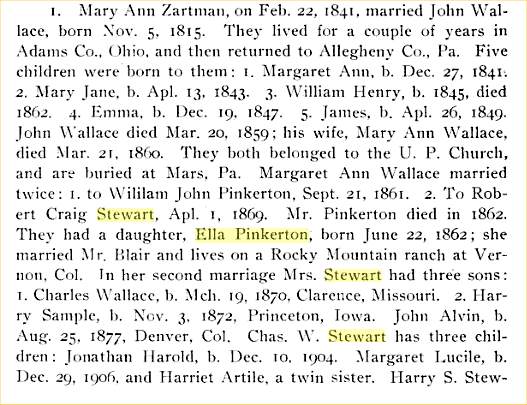 1. Mary Ann Zartman, on Feb. 22, 1841, married John Wallace, born Nov. 5, 1815. They lived for a couple of years in Adams Co., Ohio, and then returned to Allegheny Co., Pa. Five children were born to them: 1. Margaret Ann, b. Dec. 27, 1841. 2. Mary Jane, b. Apl. 13, 1843. 3. William Henry, b. 1845, died 1862. 4. Emma, b. Dec. 19, 1847. 5. James, b. Apl. 26, 1849. John Wallace died Mar. 20, 1859; his wife, Mary Ann Wallace, died Mar. 21, 1860. They both belonged to the U. P. Church, and are buried at Mars, Pa. Margaret Ann Wallace married twice: 1. to Wililam John Pinkerton, Sept. 21, 1861. 2. To Robert Craig Stewart, Apl. 1, 1869. Mr. Pinkerton died in 1862. They had a daughter, Ella Pinkerton, born June 22, 1862; she married Mr. Blair and lives on a Rocky Mountain ranch at Vernon, Col. In her second marriage Mrs. Stewart had three sons: 1. Charles Wallace, b. Mch. 19, 1870, Clarence, Missouri. 2. Harry Sample, b. Nov. 3, 1872, Princeton, Iowa. John Alvin, b. Aug. 25, 1877, Denver, Col. Chas. W. Stewart has three children: Jonathan Harold, b. Dec. 10, 1904. Margaret Lucile, b. Dec. 29, 1906, and Harriet Artile, a twin sister. Harry S. Stew-